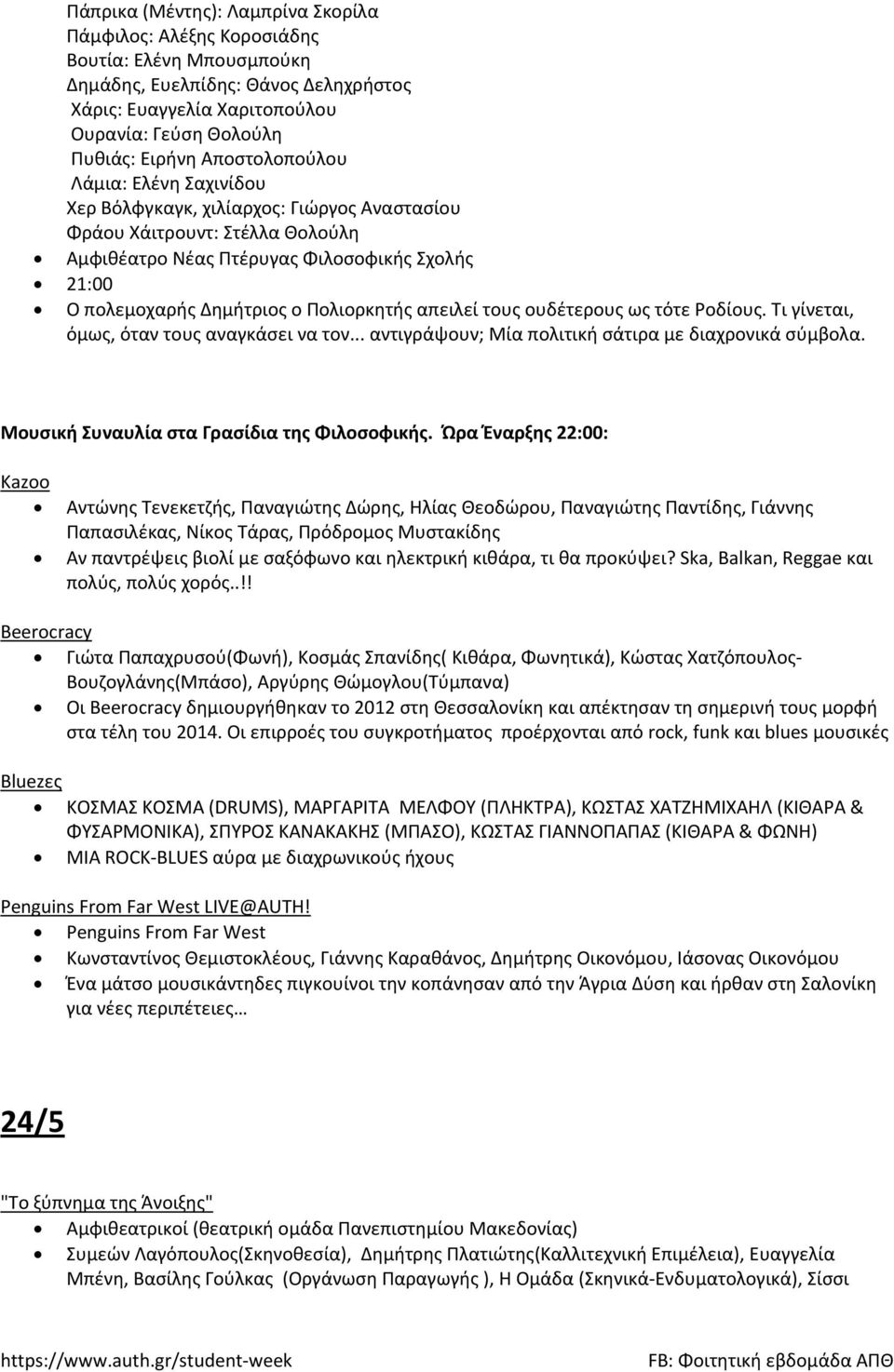 Πάπρικα (Μέντης): Λαμπρίνα Σκορίλα
Πάμφιλος: Αλέξης Κοροσιάδης
Βουτία: Ελένη Μπουσμπούκη
Δημάδης, Ευελπίδης: Θάνος Δεληχρήστος
Χάρις: Ευαγγελία Χαριτοπούλου
Ουρανία: Γεύση Θολούλη
Πυθιάς: Ειρήνη Αποστολοπούλου
Λάμια: Ελένη Σαχινίδου
Χερ Βόλφγκαγκ, χιλίαρχος: Γιώργος Αναστασίου
Φράου Χάιτρουντ: Στέλλα Θολούλη

• Αμφιθέατρο Νέας Πτέρυγας Φιλοσοφικής Σχολής
• 21:00
• Ο πολεμοχαρής Δημήτριος ο Πολιορκητής απειλεί τους ουδέτερους ως τότε Ροδίους. Τι γίνεται, όμως, όταν τους αναγκάσει να τον... αντιγράψουν; Μία πολιτική σάτιρα με διαχρονικά σύμβολα.

Μουσική Συναυλία στα Γρασίδια της Φιλοσοφικής. Ώρα Έναρξης 22:00:

Kazoo
• Αντώνης Τενεκετζής, Παναγιώτης Δώρης, Ηλίας Θεοδώρου, Παναγιώτης Παντίδης, Γιάννης Παπασιλέκας, Νίκος Τάρας, Πρόδρομος Μυστακίδης
• Αν παντρέψεις βιολί με σαξόφωνο και ηλεκτρική κιθάρα, τι θα προκύψει? Ska, Balkan, Reggae και πολύς, πολύς χορός..!!

Beerocracy
• Γιώτα Παπαχρυσού(Φωνή), Κοσμάς Σπανίδης( Κιθάρα, Φωνητικά), Κώστας Χατζόπουλος-Βουζογλάνης(Μπάσο), Αργύρης Θώμογλου(Τύμπανα)
• Οι Beerocracy δημιουργήθηκαν το 2012 στη Θεσσαλονίκη και απέκτησαν τη σημερινή τους μορφή στα τέλη του 2014. Οι επιρροές του συγκροτήματος προέρχονται από rock, funk και blues μουσικές

Bluezες
• ΚΟΣΜΑΣ ΚΟΣΜΑ (DRUMS), ΜΑΡΓΑΡΙΤΑ ΜΕΛΦΟΥ (ΠΛΗΚΤΡΑ), ΚΩΣΤΑΣ ΧΑΤΖΗΜΙΧΑΗΛ (ΚΙΘΑΡΑ & ΦΥΣΑΡΜΟΝΙΚΑ), ΣΠΥΡΟΣ ΚΑΝΑΚΑΚΗΣ (ΜΠΑΣΟ), ΚΩΣΤΑΣ ΓΙΑΝΝΟΠΑΠΑΣ (ΚΙΘΑΡΑ & ΦΩΝΗ)
• ΜΙΑ ROCK-BLUES αύρα με διαχρωνικούς ήχους

Penguins From Far West LIVE@AUTH!
• Penguins From Far West
• Κωνσταντίνος Θεμιστοκλέους, Γιάννης Καραθάνος, Δημήτρης Οικονόμου, Ιάσονας Οικονόμου
• Ένα μάτσο μουσικάντηδες πιγκουίνοι την κοπάνησαν από την Άγρια Δύση και ήρθαν στη Σαλονίκη για νέες περιπέτειες…

24/5

"Το ξύπνημα της Άνοιξης"
• Αμφιθεατρικοί (θεατρική ομάδα Πανεπιστημίου Μακεδονίας)
• Συμεών Λαγόπουλος(Σκηνοθεσία), Δημήτρης Πλατιώτης(Καλλιτεχνική Επιμέλεια), Ευαγγελία Μπένη, Βασίλης Γούλκας (Οργάνωση Παραγωγής ), Η Ομάδα (Σκηνικά-Ενδυματολογικά), Σίσσι

https://www.auth.gr/student-week FB: Φοιτητική εβδομάδα ΑΠΘ